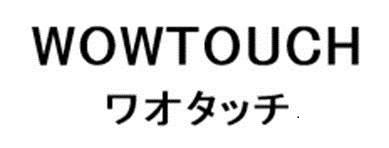 WOWTOUCH
ワオタッチ